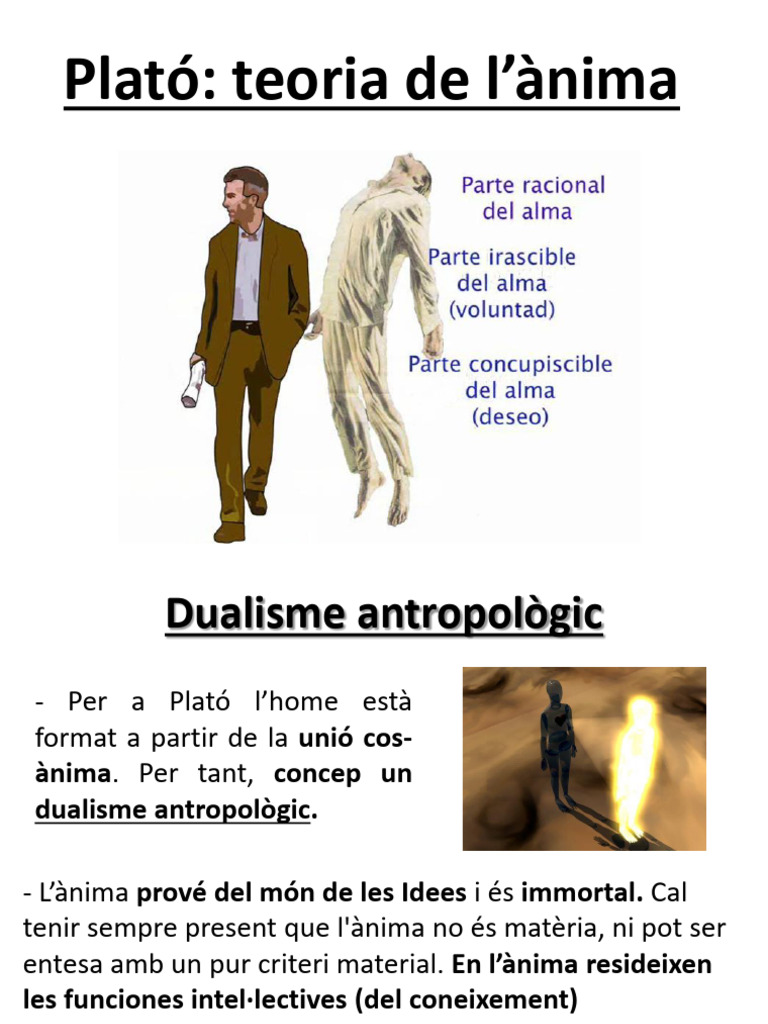 Plató: teoria de l'ànima

Parte racional del alma

Parte irascible del alma (voluntad)

Parte concupiscible del alma (deseo)

Dualisme antropològic

- Per a Plató l'home està format a partir de la unió cos-ànima. Per tant, concep un dualisme antropològic.

- L'ànima prové del món de les Idees i és immortal. Cal tenir sempre present que l'ànima no és matèria, ni pot ser entesa amb un pur criteri material. En l'ànima resideixen les funciones intel·lectives (del coneixement)